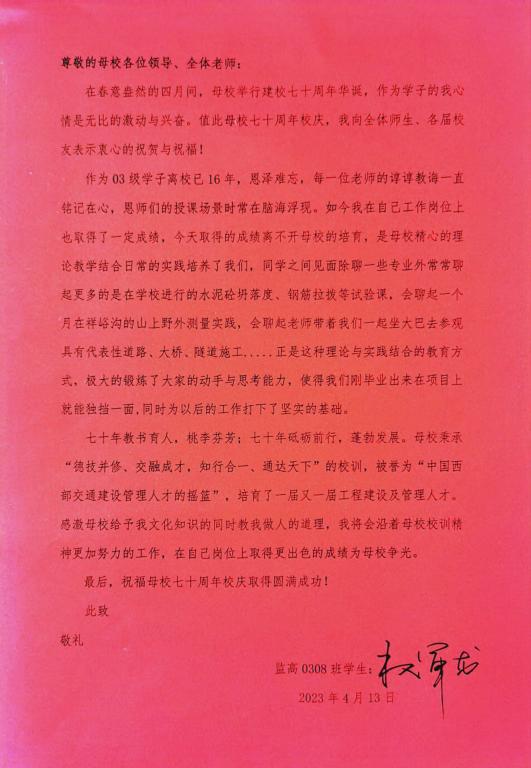 尊敬的母校各位领导、全体老师：

在春意盎然的四月间，母校举行建校七十周年华诞，作为学子的我心情是无比的激动与兴奋。值此母校七十周年校庆，我向全体师生、各届校友表示衷心的祝贺与祝福！

作为03级学子离校已16年，恩泽难忘，每一位老师的谆谆教诲一直铭记在心，恩师们的授课场景时常在脑海浮现。如今我在自己工作岗位上也取得了一定成绩，今天取得的成绩离不开母校的培育，是母校精心的理论教学结合日常的实践培养了我们，同学之间见面除聊一些专业外常常聊起更多的是在学校进行的水泥砼坍落度、钢筋拉拔等试验课，会聊起一个月在祥峪沟的山上野外测量实践，会聊起老师带着我们一起坐大巴去参观具有代表性道路、大桥、隧道施工.....正是这种理论与实践结合的教育方式，极大的锻炼了大家的动手与思考能力，使得我们刚毕业出来在项目上就能独挡一面，同时为以后的工作打下了坚实的基础。

七十年教书育人，桃李芬芳；七十年砥砺前行，蓬勃发展。母校秉承“德技并修、交融成才，知行合一、通达天下”的校训，被誉为“中国西部交通建设管理人才的摇篮”，培育了一届又一届工程建设及管理人才。感激母校给予我文化知识的同时教我做人的道理，我将会沿着母校校训精神更加努力的工作，在自己岗位上取得更出色的成绩为母校争光。

最后，祝福母校七十周年校庆取得圆满成功！

此致

敬礼

监高0308班学生：权军龙

2023年4月13日